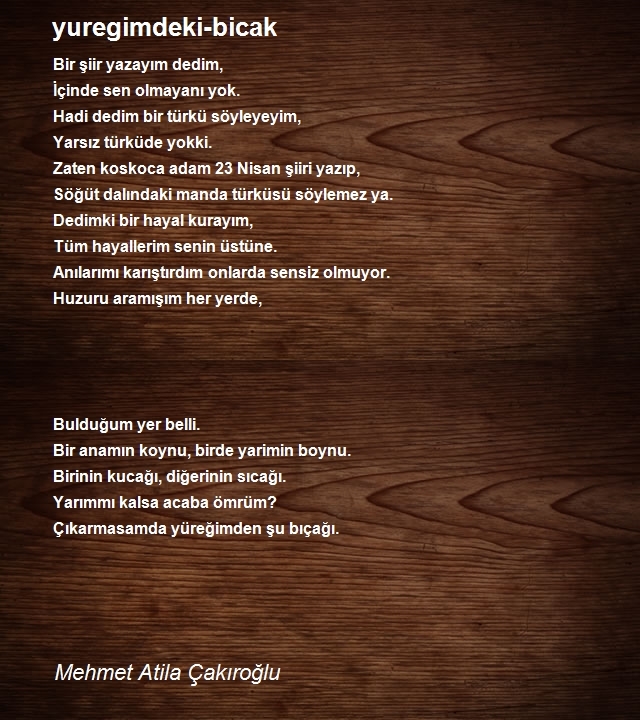 yuregimdeki-bicak

Bir şiir yazayım dedim,
İçinde sen olmayanı yok.
Hadi dedim bir türkü söyleyeyim,
Yarsız türküde yokki.
Zaten koskoca adam 23 Nisan şiiri yazıp,
Söğüt dalındaki manda türküsü söylemez ya.
Dedimki bir hayal kurayım,
Tüm hayallerim senin üstüne.
Anılarımı karıştırdım onlarda sensiz olmuyor.
Huzuru aramışım her yerde,

Bulduğum yer belli.
Bir anamın koynu, birde yarimin boynu.
Birinin kucağı, diğerinin sıcağı.
Yarımmı kalsa acaba ömrüm?
Çıkarmasamda yüreğimden şu bıçağı.

Mehmet Atila Çakıroğlu